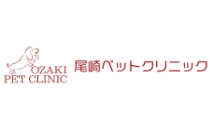 OZAKI
PET CLINIC

尾崎ペットクリニック